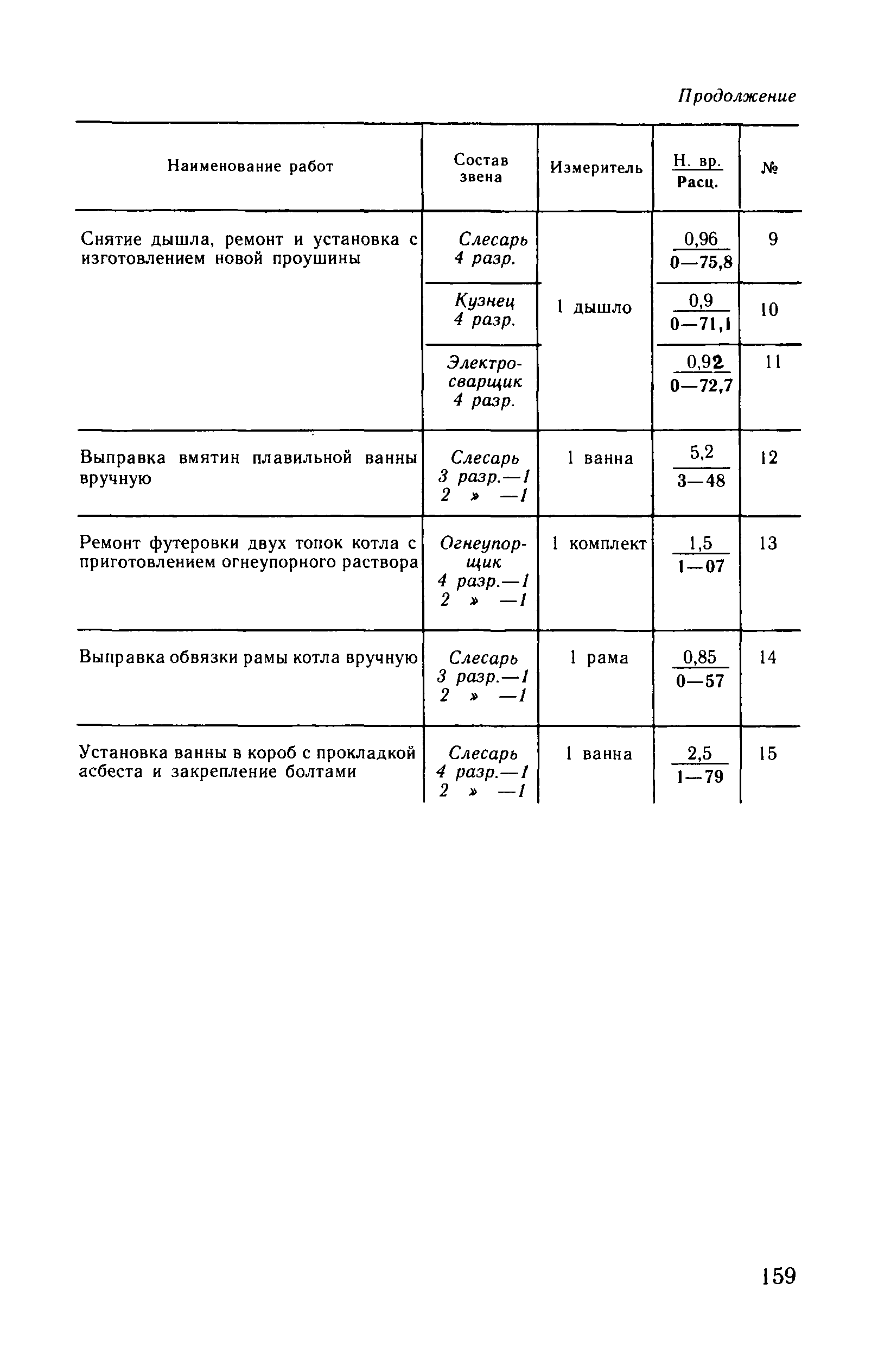 Продолжение

| Наименование работ | Состав звена | Измеритель | $\frac{\text{Н. вр.}}{\text{Расц.}}$ | № |
|---|---|---|---|---|
| Снятие дышла, ремонт и установка с изготовлением новой проушины | Слесарь 4 разр. | 1 дышло | $\frac{0,96}{0—75,8}$ | 9 |
| | Кузнец 4 разр. | | $\frac{0,9}{0—71,1}$ | 10 |
| | Электросварщик 4 разр. | | $\frac{0,92}{0—72,7}$ | 11 |
| Выправка вмятин плавильной ванны вручную | Слесарь 3 разр.—1 2 » —1 | 1 ванна | $\frac{5,2}{3—48}$ | 12 |
| Ремонт футеровки двух топок котла с приготовлением огнеупорного раствора | Огнеупорщик 4 разр.—1 2 » —1 | 1 комплект | $\frac{1,5}{1—07}$ | 13 |
| Выправка обвязки рамы котла вручную | Слесарь 3 разр.—1 2 » —1 | 1 рама | $\frac{0,85}{0—57}$ | 14 |
| Установка ванны в короб с прокладкой асбеста и закрепление болтами | Слесарь 4 разр.—1 2 » —1 | 1 ванна | $\frac{2,5}{1—79}$ | 15 |

159